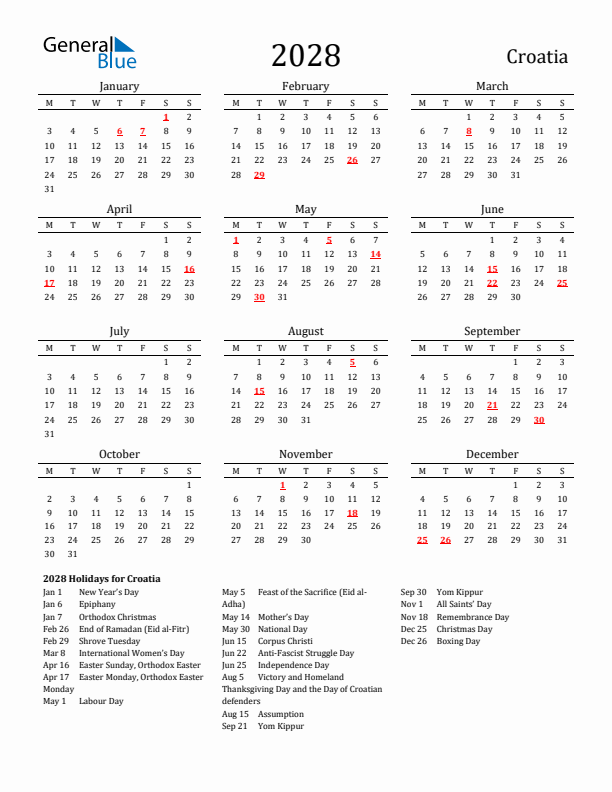 General Blue

2028

Croatia

January

| M | T | W | T | F | S | S |
|---|---|---|---|---|---|---|
| | | | | | 1 | 2 |
| 3 | 4 | 5 | 6 | 7 | 8 | 9 |
| 10 | 11 | 12 | 13 | 14 | 15 | 16 |
| 17 | 18 | 19 | 20 | 21 | 22 | 23 |
| 24 | 25 | 26 | 27 | 28 | 29 | 30 |
| 31 | | | | | | |

February

| M | T | W | T | F | S | S |
|---|---|---|---|---|---|---|
| | 1 | 2 | 3 | 4 | 5 | 6 |
| 7 | 8 | 9 | 10 | 11 | 12 | 13 |
| 14 | 15 | 16 | 17 | 18 | 19 | 20 |
| 21 | 22 | 23 | 24 | 25 | 26 | 27 |
| 28 | 29 | | | | | |

March

| M | T | W | T | F | S | S |
|---|---|---|---|---|---|---|
| | | 1 | 2 | 3 | 4 | 5 |
| 6 | 7 | 8 | 9 | 10 | 11 | 12 |
| 13 | 14 | 15 | 16 | 17 | 18 | 19 |
| 20 | 21 | 22 | 23 | 24 | 25 | 26 |
| 27 | 28 | 29 | 30 | 31 | | |

April

| M | T | W | T | F | S | S |
|---|---|---|---|---|---|---|
| | | | | | 1 | 2 |
| 3 | 4 | 5 | 6 | 7 | 8 | 9 |
| 10 | 11 | 12 | 13 | 14 | 15 | 16 |
| 17 | 18 | 19 | 20 | 21 | 22 | 23 |
| 24 | 25 | 26 | 27 | 28 | 29 | 30 |

May

| M | T | W | T | F | S | S |
|---|---|---|---|---|---|---|
| 1 | 2 | 3 | 4 | 5 | 6 | 7 |
| 8 | 9 | 10 | 11 | 12 | 13 | 14 |
| 15 | 16 | 17 | 18 | 19 | 20 | 21 |
| 22 | 23 | 24 | 25 | 26 | 27 | 28 |
| 29 | 30 | 31 | | | | |

June

| M | T | W | T | F | S | S |
|---|---|---|---|---|---|---|
| | | | 1 | 2 | 3 | 4 |
| 5 | 6 | 7 | 8 | 9 | 10 | 11 |
| 12 | 13 | 14 | 15 | 16 | 17 | 18 |
| 19 | 20 | 21 | 22 | 23 | 24 | 25 |
| 26 | 27 | 28 | 29 | 30 | | |

July

| M | T | W | T | F | S | S |
|---|---|---|---|---|---|---|
| | | | | | 1 | 2 |
| 3 | 4 | 5 | 6 | 7 | 8 | 9 |
| 10 | 11 | 12 | 13 | 14 | 15 | 16 |
| 17 | 18 | 19 | 20 | 21 | 22 | 23 |
| 24 | 25 | 26 | 27 | 28 | 29 | 30 |
| 31 | | | | | | |

August

| M | T | W | T | F | S | S |
|---|---|---|---|---|---|---|
| | 1 | 2 | 3 | 4 | 5 | 6 |
| 7 | 8 | 9 | 10 | 11 | 12 | 13 |
| 14 | 15 | 16 | 17 | 18 | 19 | 20 |
| 21 | 22 | 23 | 24 | 25 | 26 | 27 |
| 28 | 29 | 30 | 31 | | | |

September

| M | T | W | T | F | S | S |
|---|---|---|---|---|---|---|
| | | | | 1 | 2 | 3 |
| 4 | 5 | 6 | 7 | 8 | 9 | 10 |
| 11 | 12 | 13 | 14 | 15 | 16 | 17 |
| 18 | 19 | 20 | 21 | 22 | 23 | 24 |
| 25 | 26 | 27 | 28 | 29 | 30 | |

October

| M | T | W | T | F | S | S |
|---|---|---|---|---|---|---|
| | | | | | | 1 |
| 2 | 3 | 4 | 5 | 6 | 7 | 8 |
| 9 | 10 | 11 | 12 | 13 | 14 | 15 |
| 16 | 17 | 18 | 19 | 20 | 21 | 22 |
| 23 | 24 | 25 | 26 | 27 | 28 | 29 |
| 30 | 31 | | | | | |

November

| M | T | W | T | F | S | S |
|---|---|---|---|---|---|---|
| | | 1 | 2 | 3 | 4 | 5 |
| 6 | 7 | 8 | 9 | 10 | 11 | 12 |
| 13 | 14 | 15 | 16 | 17 | 18 | 19 |
| 20 | 21 | 22 | 23 | 24 | 25 | 26 |
| 27 | 28 | 29 | 30 | | | |

December

| M | T | W | T | F | S | S |
|---|---|---|---|---|---|---|
| | | | | 1 | 2 | 3 |
| 4 | 5 | 6 | 7 | 8 | 9 | 10 |
| 11 | 12 | 13 | 14 | 15 | 16 | 17 |
| 18 | 19 | 20 | 21 | 22 | 23 | 24 |
| 25 | 26 | 27 | 28 | 29 | 30 | 31 |

2028 Holidays for Croatia
Jan 1 New Year's Day
Jan 6 Epiphany
Jan 7 Orthodox Christmas
Feb 26 End of Ramadan (Eid al-Fitr)
Feb 29 Shrove Tuesday
Mar 8 International Women's Day
Apr 16 Easter Sunday, Orthodox Easter
Apr 17 Easter Monday, Orthodox Easter Monday
May 1 Labour Day

May 5 Feast of the Sacrifice (Eid al-Adha)
May 14 Mother's Day
May 30 National Day
Jun 15 Corpus Christi
Jun 22 Anti-Fascist Struggle Day
Jun 25 Independence Day
Aug 5 Victory and Homeland Thanksgiving Day and the Day of Croatian defenders
Aug 15 Assumption
Sep 21 Yom Kippur

Sep 30 Yom Kippur
Nov 1 All Saints' Day
Nov 18 Remembrance Day
Dec 25 Christmas Day
Dec 26 Boxing Day